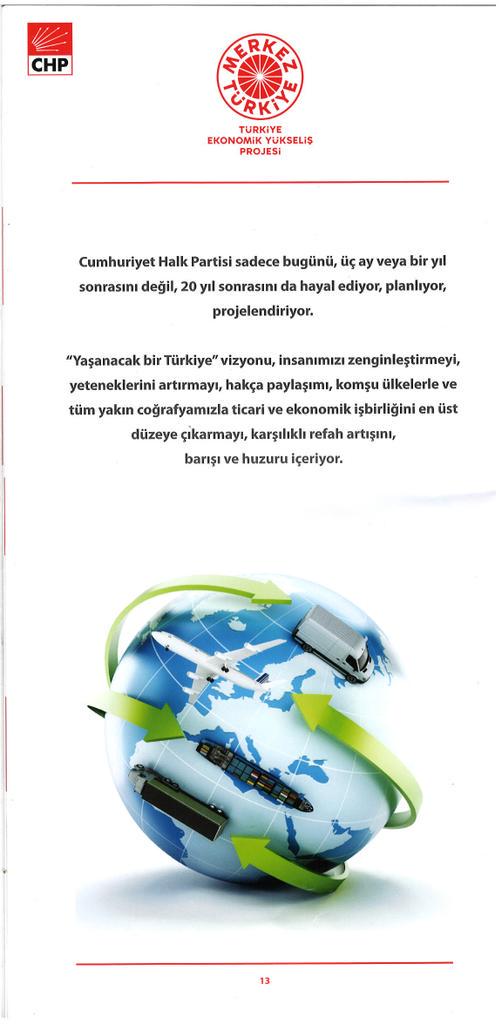 CHP

MERKEZ TÜRKİYE

TÜRKİYE
EKONOMİK YÜKSELİŞ
PROJESİ

Cumhuriyet Halk Partisi sadece bugünü, üç ay veya bir yıl sonrasını değil, 20 yıl sonrasını da hayal ediyor, planlıyor, projelendiriyor.

"Yaşanacak bir Türkiye" vizyonu, insanımızı zenginleştirmeyi, yeteneklerini artırmayı, hakça paylaşımı, komşu ülkelerle ve tüm yakın coğrafyamızla ticari ve ekonomik işbirliğini en üst düzeye çıkarmayı, karşılıklı refah artışını, barışı ve huzuru içeriyor.

13